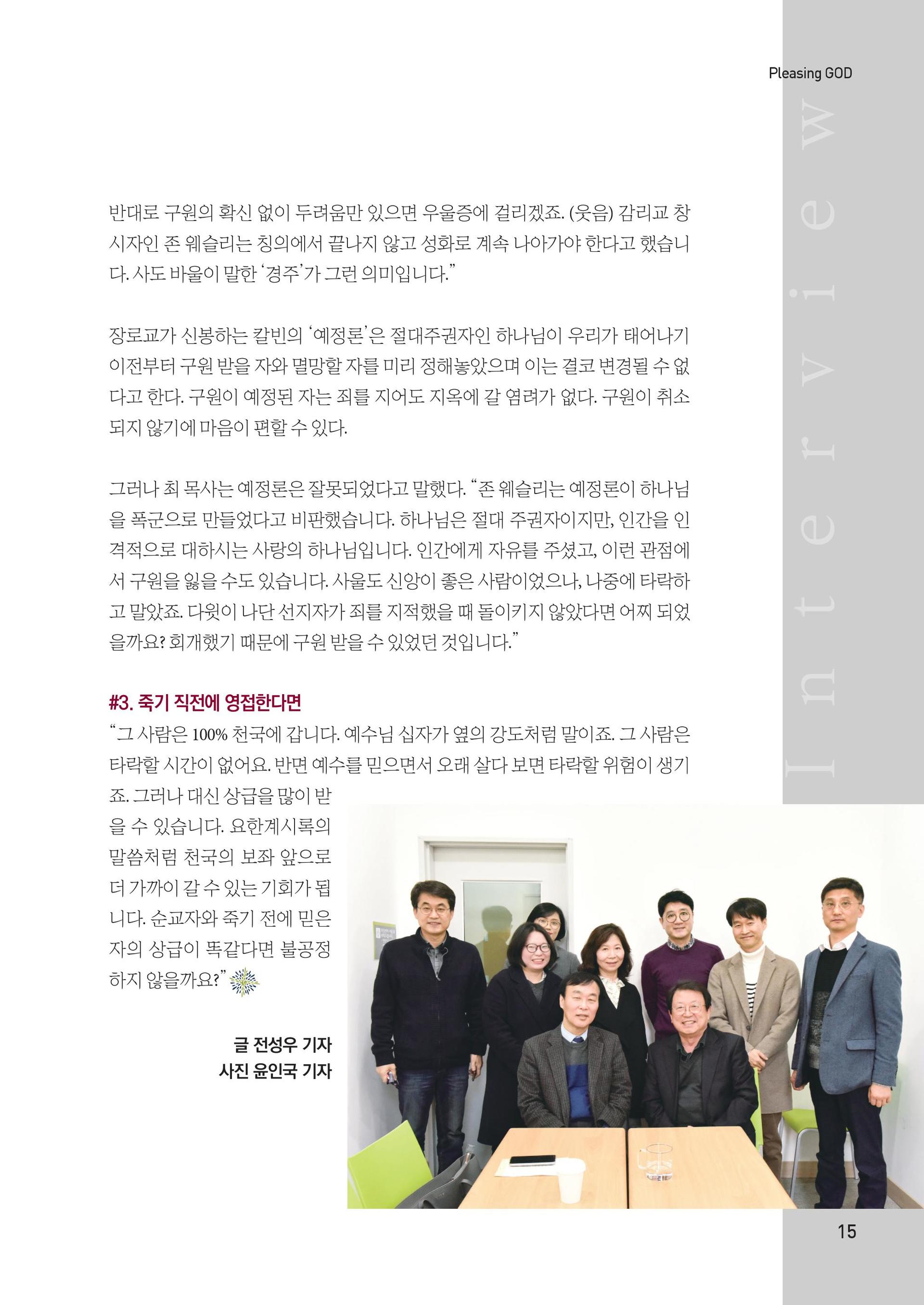 Pleasing GOD

Interview

반대로 구원의 확신 없이 두려움만 있으면 우울증에 걸리겠죠. (웃음) 감리교 창시자인 존 웨슬리는 칭의에서 끝나지 않고 성화로 계속 나아가야 한다고 했습니다. 사도 바울이 말한 '경주'가 그런 의미입니다."

장로교가 신봉하는 칼빈의 '예정론'은 절대주권자인 하나님이 우리가 태어나기 이전부터 구원 받을 자와 멸망할 자를 미리 정해놓았으며 이는 결코 변경될 수 없다고 한다. 구원이 예정된 자는 죄를 지어도 지옥에 갈 염려가 없다. 구원이 취소되지 않기에 마음이 편할 수 있다.

그러나 최 목사는 예정론은 잘못되었다고 말했다. "존 웨슬리는 예정론이 하나님을 폭군으로 만들었다고 비판했습니다. 하나님은 절대 주권자이지만, 인간을 인격적으로 대하시는 사랑의 하나님입니다. 인간에게 자유를 주셨고, 이런 관점에서 구원을 잃을 수도 있습니다. 사울도 신앙이 좋은 사람이었으나, 나중에 타락하고 말았죠. 다윗이 나단 선지자가 죄를 지적했을 때 돌이키지 않았다면 어찌 되었을까요? 회개했기 때문에 구원 받을 수 있었던 것입니다."

#3. 죽기 직전에 영접한다면

"그 사람은 100% 천국에 갑니다. 예수님 십자가 옆의 강도처럼 말이죠. 그 사람은 타락할 시간이 없어요. 반면 예수를 믿으면서 오래 살다 보면 타락할 위험이 생기죠. 그러나 대신 상급을 많이 받을 수 있습니다. 요한계시록의 말씀처럼 천국의 보좌 앞으로 더 가까이 갈 수 있는 기회가 됩니다. 순교자와 죽기 전에 믿은 자의 상급이 똑같다면 불공정하지 않을까요?"

글 전성우 기자
사진 윤인국 기자

15